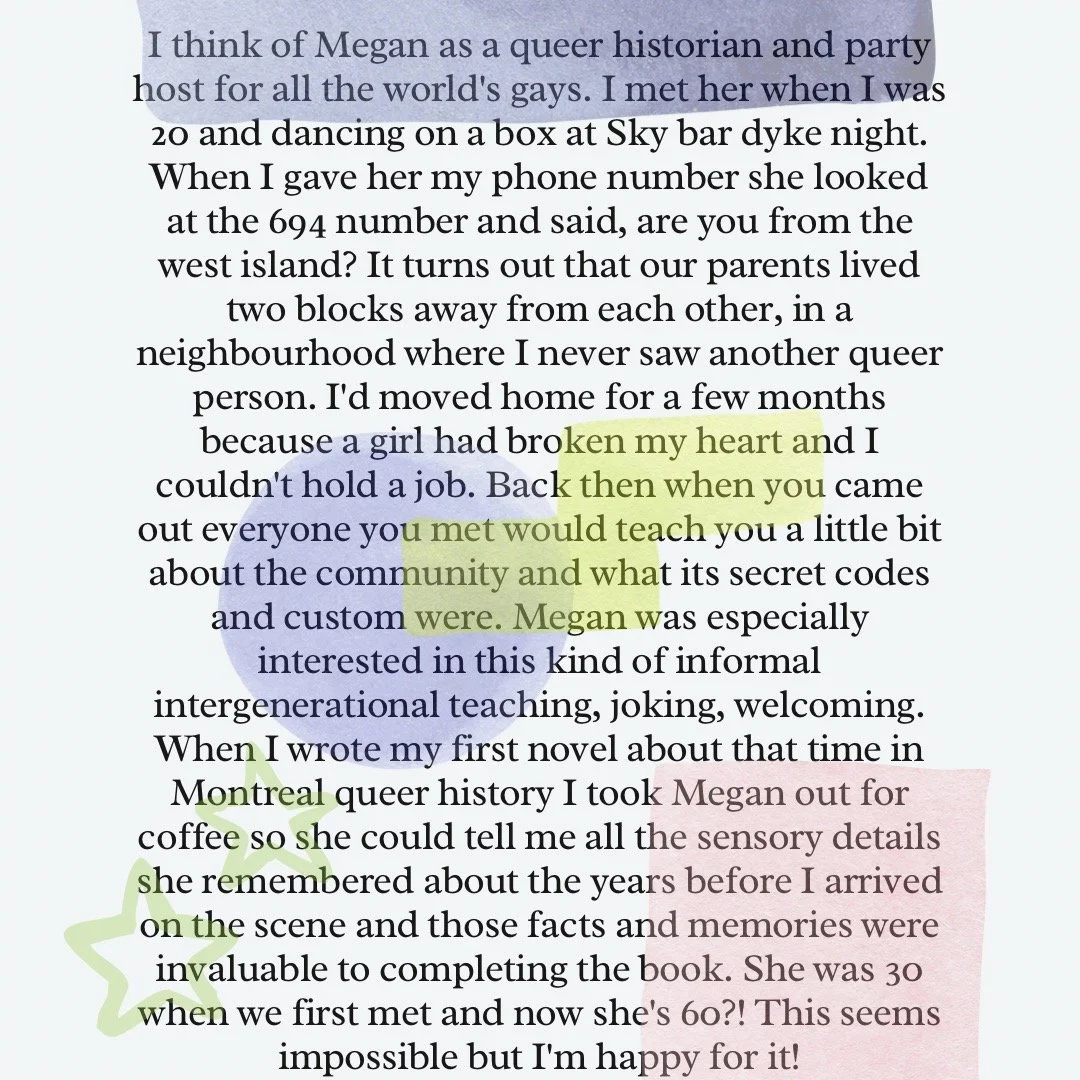 I think of Megan as a queer historian and party host for all the world's gays. I met her when I was 20 and dancing on a box at Sky bar dyke night. When I gave her my phone number she looked at the 694 number and said, are you from the west island? It turns out that our parents lived two blocks away from each other, in a neighbourhood where I never saw another queer person. I'd moved home for a few months because a girl had broken my heart and I couldn't hold a job. Back then when you came out everyone you met would teach you a little bit about the community and what its secret codes and custom were. Megan was especially interested in this kind of informal intergenerational teaching, joking, welcoming. When I wrote my first novel about that time in Montreal queer history I took Megan out for coffee so she could tell me all the sensory details she remembered about the years before I arrived on the scene and those facts and memories were invaluable to completing the book. She was 30 when we first met and now she's 60?! This seems impossible but I'm happy for it!